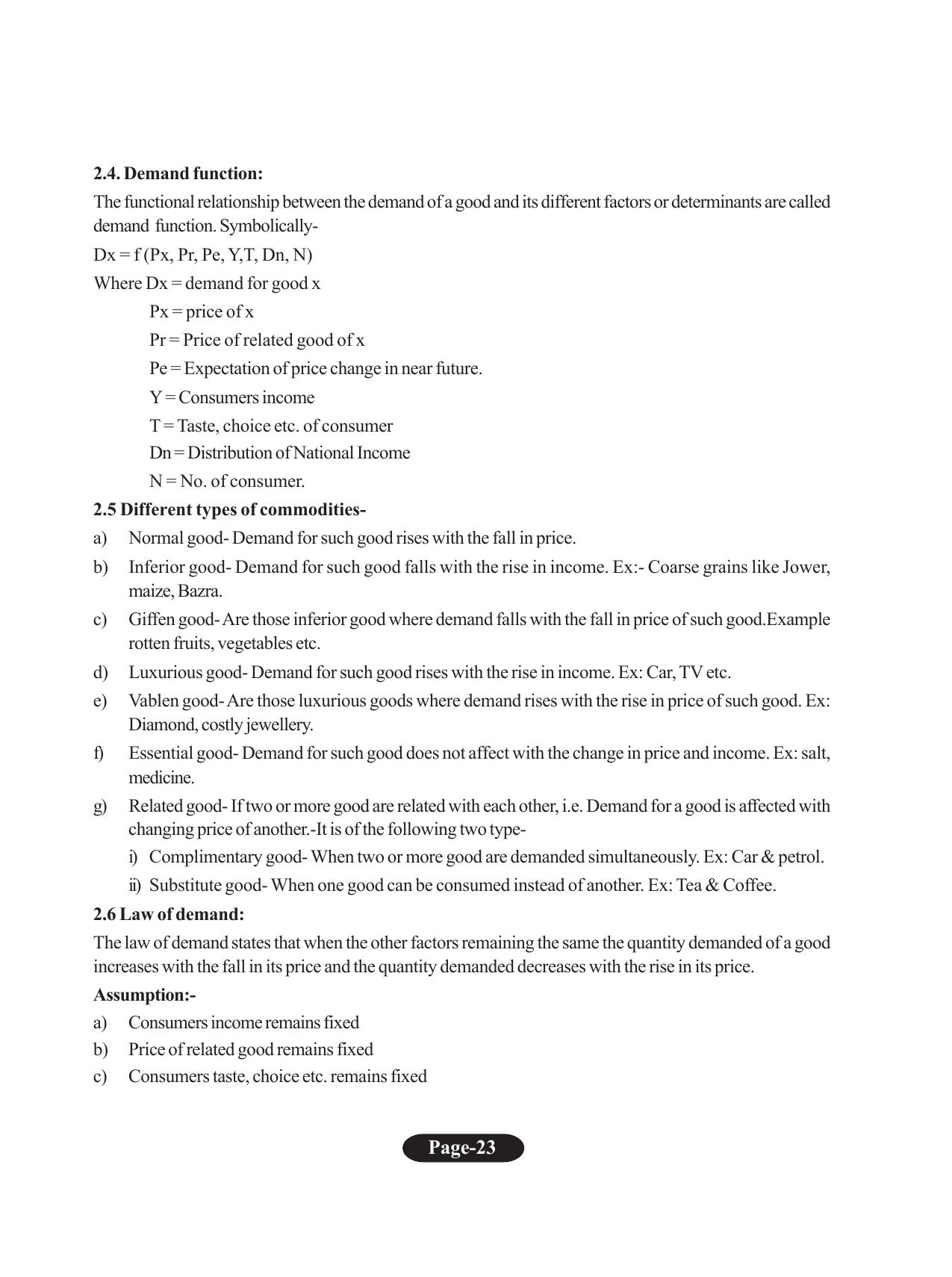 **2.4. Demand function:**

The functional relationship between the demand of a good and its different factors or determinants are called demand function. Symbolically-

Dx = f (Px, Pr, Pe, Y,T, Dn, N)

Where Dx = demand for good x

Px = price of x

Pr = Price of related good of x

Pe = Expectation of price change in near future.

Y = Consumers income

T = Taste, choice etc. of consumer

Dn = Distribution of National Income

N = No. of consumer.

**2.5 Different types of commodities-**

a) Normal good- Demand for such good rises with the fall in price.

b) Inferior good- Demand for such good falls with the rise in income. Ex:- Coarse grains like Jower, maize, Bazra.

c) Giffen good- Are those inferior good where demand falls with the fall in price of such good.Example rotten fruits, vegetables etc.

d) Luxurious good- Demand for such good rises with the rise in income. Ex: Car, TV etc.

e) Vablen good- Are those luxurious goods where demand rises with the rise in price of such good. Ex: Diamond, costly jewellery.

f) Essential good- Demand for such good does not affect with the change in price and income. Ex: salt, medicine.

g) Related good- If two or more good are related with each other, i.e. Demand for a good is affected with changing price of another.-It is of the following two type-

i) Complimentary good- When two or more good are demanded simultaneously. Ex: Car & petrol.

ii) Substitute good- When one good can be consumed instead of another. Ex: Tea & Coffee.

**2.6 Law of demand:**

The law of demand states that when the other factors remaining the same the quantity demanded of a good increases with the fall in its price and the quantity demanded decreases with the rise in its price.

**Assumption:-**

a) Consumers income remains fixed

b) Price of related good remains fixed

c) Consumers taste, choice etc. remains fixed

Page-23